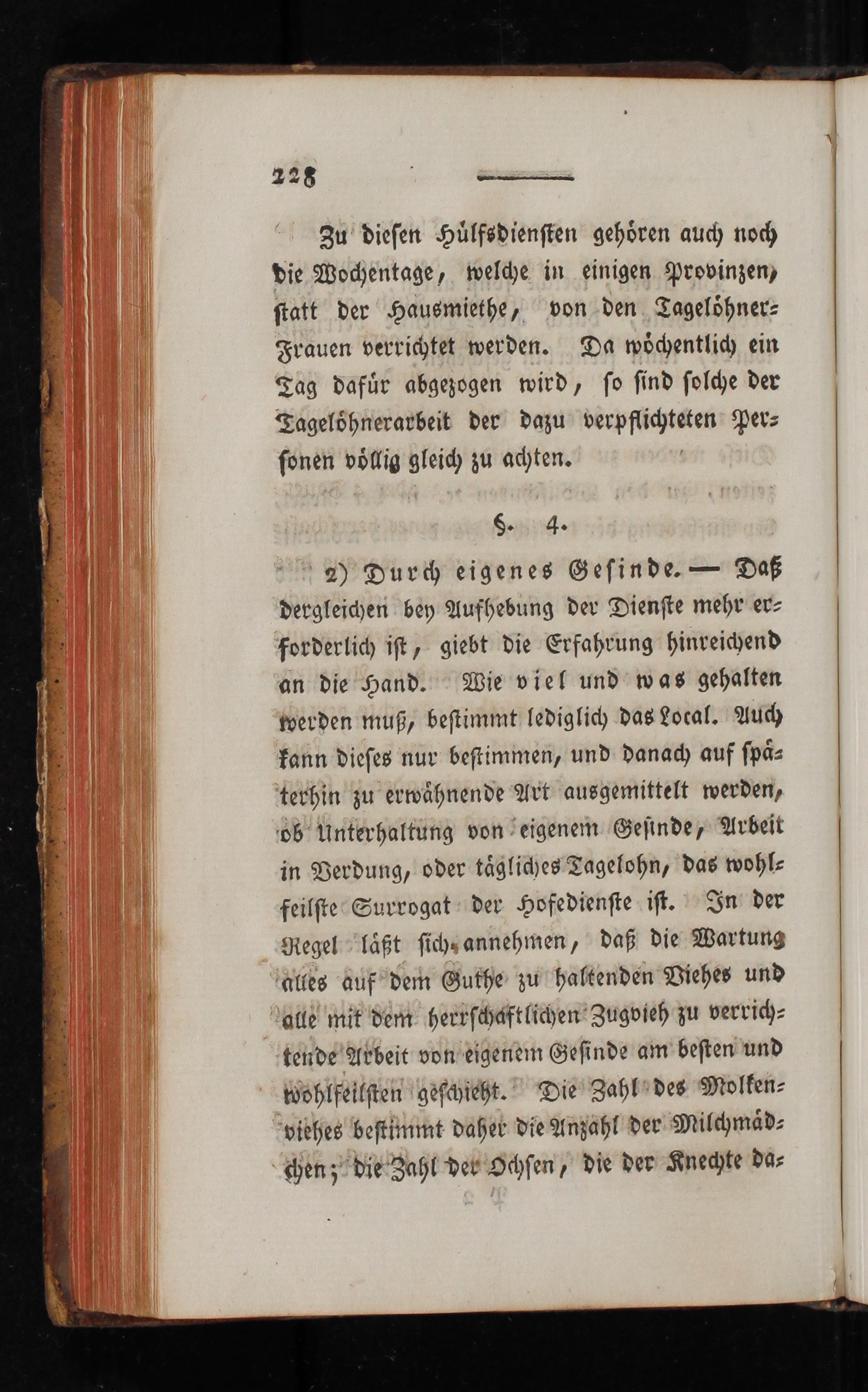 228

Zu diesen Hülfsdiensten gehören auch noch die Wochentage, welche in einigen Provinzen, statt der Hausmiethe, von den Tagelöhner-Frauen verrichtet werden. Da wöchentlich ein Tag dafür abgezogen wird, so sind solche der Tagelöhnerarbeit der dazu verpflichteten Personen völlig gleich zu achten.

§. 4.

2) Durch eigenes Gesinde. — Daß dergleichen bey Aufhebung der Dienste mehr erforderlich ist, giebt die Erfahrung hinreichend an die Hand. Wie viel und was gehalten werden muß, bestimmt lediglich das Local. Auch kann dieses nur bestimmen, und danach auf späterhin zu erwähnende Art ausgemittelt werden, ob Unterhaltung von eigenem Gesinde, Arbeit in Verdung, oder tägliches Tagelohn, das wohlfeilste Surrogat der Hofedienste ist. In der Regel läßt sich annehmen, daß die Wartung alles auf dem Guthe zu haltenden Viehes und alle mit dem herrschaftlichen Zugvieh zu verrichtende Arbeit von eigenem Gesinde am besten und wohlfeilsten geschieht. Die Zahl des Molkenviehes bestimmt daher die Anzahl der Milchmädchen; die Zahl der Ochsen, die der Knechte da-